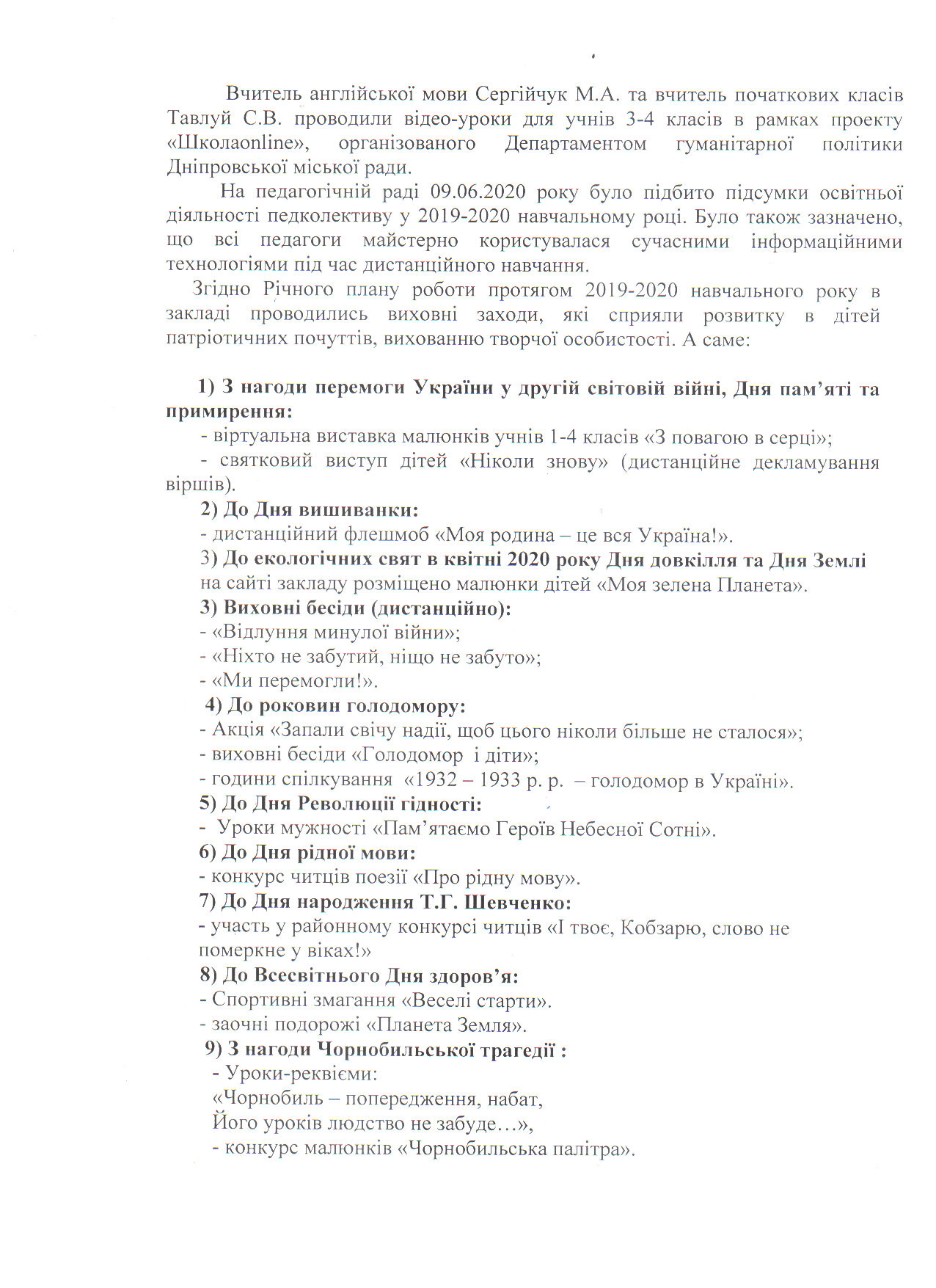 Вчитель англійської мови Сергійчук М.А. та вчитель початкових класів Тавлуй С.В. проводили відео-уроки для учнів 3-4 класів в рамках проекту «Школаonline», організованого Департаментом гуманітарної політики Дніпровської міської ради.

На педагогічній раді 09.06.2020 року було підбито підсумки освітньої діяльності педколективу у 2019-2020 навчальному році. Було також зазначено, що всі педагоги майстерно користувалася сучасними інформаційними технологіями під час дистанційного навчання.

Згідно Річного плану роботи протягом 2019-2020 навчального року в закладі проводились виховні заходи, які сприяли розвитку в дітей патріотичних почуттів, вихованню творчої особистості. А саме:

1) З нагоди перемоги України у другій світовій війні, Дня пам'яті та примирення:
- віртуальна виставка малюнків учнів 1-4 класів «З повагою в серці»;
- святковий виступ дітей «Ніколи знову» (дистанційне декламування віршів).
2) До Дня вишиванки:
- дистанційний флешмоб «Моя родина – це вся Україна!».
3) До екологічних свят в квітні 2020 року Дня довкілля та Дня Землі на сайті закладу розміщено малюнки дітей «Моя зелена Планета».
3) Виховні бесіди (дистанційно):
- «Відлуння минулої війни»;
- «Ніхто не забутий, ніщо не забуто»;
- «Ми перемогли!».
4) До роковин голодомору:
- Акція «Запали свічу надії, щоб цього ніколи більше не сталося»;
- виховні бесіди «Голодомор і діти»;
- години спілкування «1932 – 1933 р. р. – голодомор в Україні».
5) До Дня Революції гідності:
- Уроки мужності «Пам'ятаємо Героїв Небесної Сотні».
6) До Дня рідної мови:
- конкурс читців поезії «Про рідну мову».
7) До Дня народження Т.Г. Шевченко:
- участь у районному конкурсі читців «І твоє, Кобзарю, слово не померкне у віках!»
8) До Всесвітнього Дня здоров'я:
- Спортивні змагання «Веселі старти».
- заочні подорожі «Планета Земля».
9) З нагоди Чорнобильської трагедії :
- Уроки-реквієми:
«Чорнобиль – попередження, набат,
Його уроків людство не забуде…»,
- конкурс малюнків «Чорнобильська палітра».